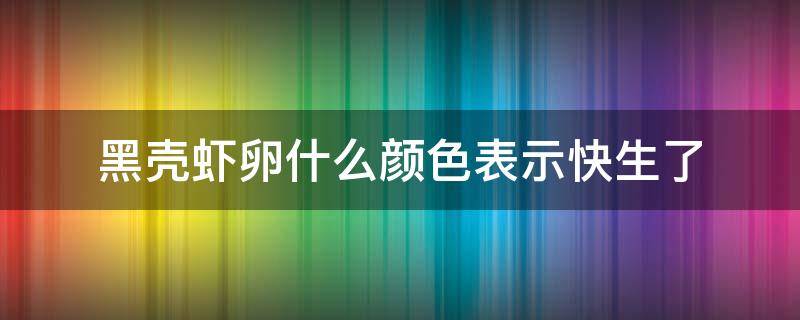 黑壳虾卵什么颜色表示快生了